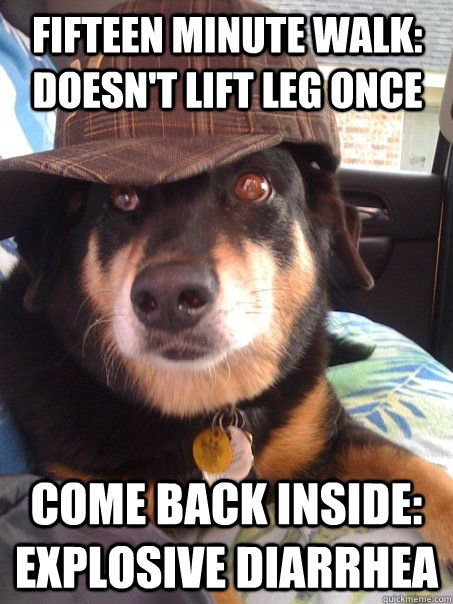 FIFTEEN MINUTE WALK: DOESN'T LIFT LEG ONCE

COME BACK INSIDE: EXPLOSIVE DIARRHEA

quickmeme.com